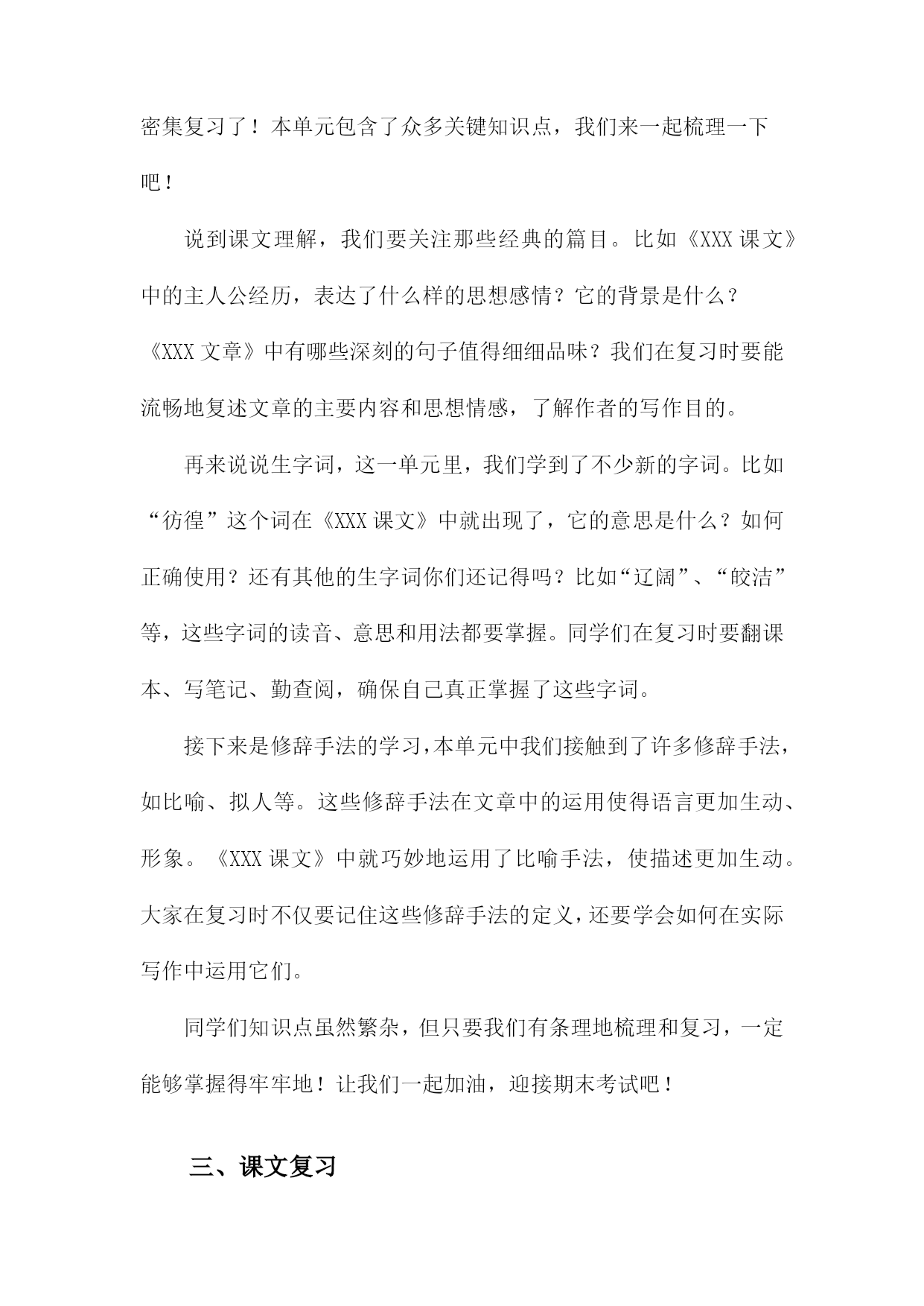 密集复习了！本单元包含了众多关键知识点，我们来一起梳理一下吧！

说到课文理解，我们要关注那些经典的篇目。比如《XXX 课文》中的主人公经历，表达了什么样的思想感情？它的背景是什么？《XXX 文章》中有哪些深刻的句子值得细细品味？我们在复习时要能流畅地复述文章的主要内容和思想情感，了解作者的写作目的。

再来说说生字词，这一单元里，我们学到了不少新的字词。比如“彷徨”这个词在《XXX 课文》中就出现了，它的意思是什么？如何正确使用？还有其他的生字词你们还记得吗？比如“辽阔”、“皎洁”等，这些字词的读音、意思和用法都要掌握。同学们在复习时要翻课本、写笔记、勤查阅，确保自己真正掌握了这些字词。

接下来是修辞手法的学习，本单元中我们接触到了许多修辞手法，如比喻、拟人等。这些修辞手法在文章中的运用使得语言更加生动、形象。《XXX 课文》中就巧妙地运用了比喻手法，使描述更加生动。大家在复习时不仅要记住这些修辞手法的定义，还要学会如何在实际写作中运用它们。

同学们知识点虽然繁杂，但只要我们有条理地梳理和复习，一定能够掌握得牢牢地！让我们一起加油，迎接期末考试吧！

三、课文复习